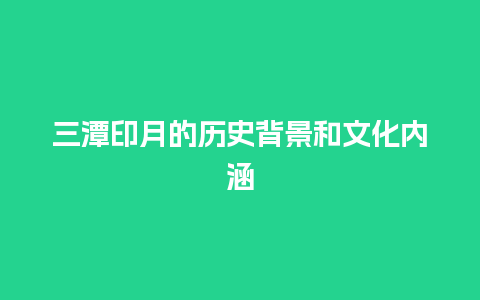 三潭印月的历史背景和文化内涵